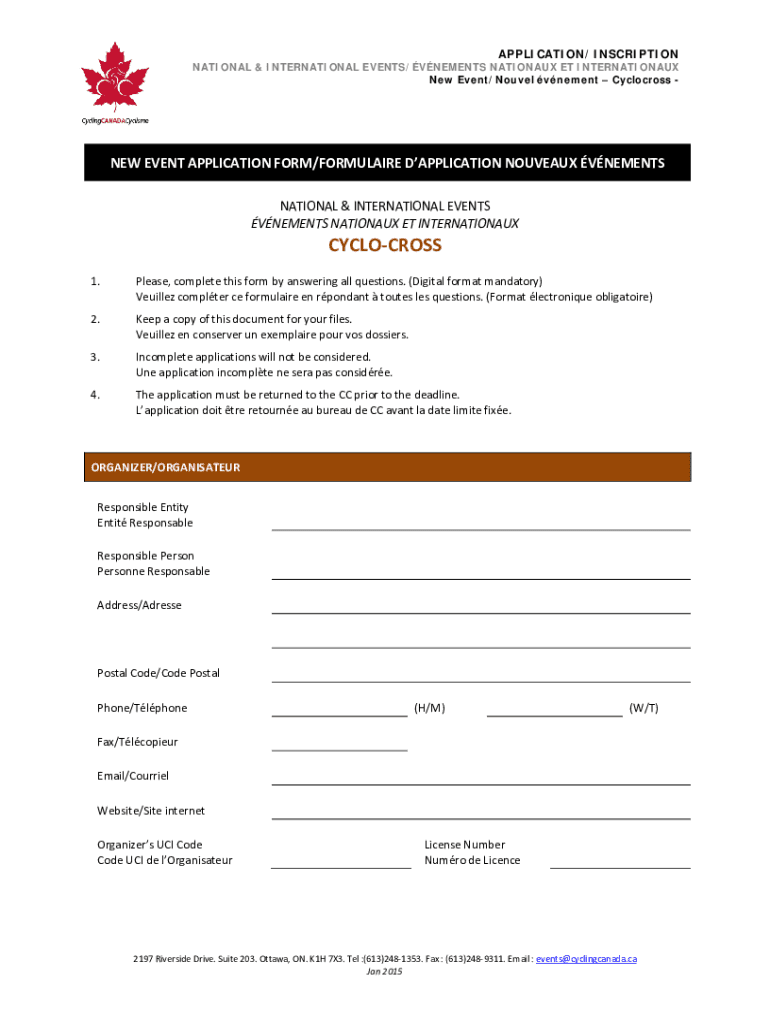 CyclingCANADACyclisme

APPLICATION/ INSCRIPTION
NATIONAL & INTERNATIONAL EVENTS/ ÉVÉNEMENTS NATIONAUX ET INTERNATIONAUX
New Event/ Nouvel événement – Cyclocross -

NEW EVENT APPLICATION FORM/FORMULAIRE D'APPLICATION NOUVEAUX ÉVÉNEMENTS

NATIONAL & INTERNATIONAL EVENTS
ÉVÉNEMENTS NATIONAUX ET INTERNATIONAUX

CYCLO-CROSS

1. Please, complete this form by answering all questions. (Digital format mandatory)
Veuillez compléter ce formulaire en répondant à toutes les questions. (Format électronique obligatoire)

2. Keep a copy of this document for your files.
Veuillez en conserver un exemplaire pour vos dossiers.

3. Incomplete applications will not be considered.
Une application incomplète ne sera pas considérée.

4. The application must be returned to the CC prior to the deadline.
L'application doit être retournée au bureau de CC avant la date limite fixée.

ORGANIZER/ORGANISATEUR

Responsible Entity
Entité Responsable

Responsible Person
Personne Responsable

Address/Adresse

Postal Code/Code Postal

Phone/Téléphone (H/M) (W/T)

Fax/Télécopieur

Email/Courriel

Website/Site internet

Organizer's UCI Code
Code UCI de l'Organisateur

License Number
Numéro de Licence

2197 Riverside Drive. Suite 203. Ottawa, ON. K1H 7X3. Tel :(613)248-1353. Fax: (613)248-9311. Email: events@cyclingcanada.ca
Jan 2015